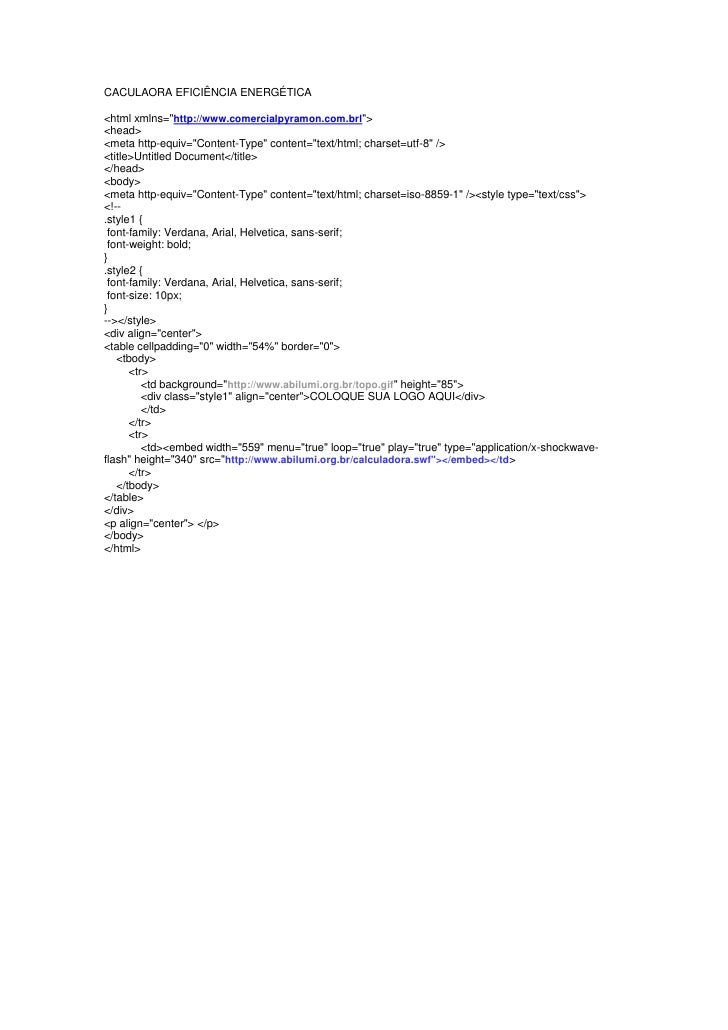 CACULAORA EFICIÊNCIA ENERGÉTICA

<html xmlns="http://www.comercialpyramon.com.brl">
<head>
<meta http-equiv="Content-Type" content="text/html; charset=utf-8" />
<title>Untitled Document</title>
</head>
<body>
<meta http-equiv="Content-Type" content="text/html; charset=iso-8859-1" /><style type="text/css">
<!--
.style1 {
font-family: Verdana, Arial, Helvetica, sans-serif;
font-weight: bold;
}
.style2 {
font-family: Verdana, Arial, Helvetica, sans-serif;
font-size: 10px;
}
--></style>
<div align="center">
<table cellpadding="0" width="54%" border="0">
<tbody>
<tr>
<td background="http://www.abilumi.org.br/topo.gif" height="85">
<div class="style1" align="center">COLOQUE SUA LOGO AQUI</div>
</td>
</tr>
<tr>
<td><embed width="559" menu="true" loop="true" play="true" type="application/x-shockwave-flash" height="340" src="http://www.abilumi.org.br/calculadora.swf"></embed></td>
</tr>
</tbody>
</table>
</div>
<p align="center"> </p>
</body>
</html>